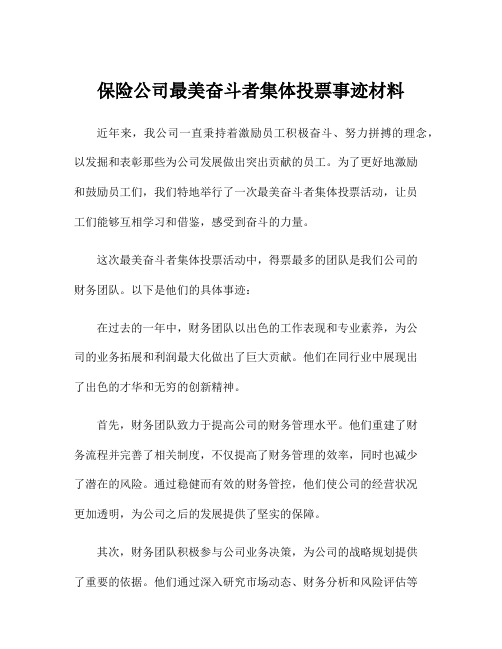 保险公司最美奋斗者集体投票事迹材料

近年来，我公司一直秉持着激励员工积极奋斗、努力拼搏的理念，以发掘和表彰那些为公司发展做出突出贡献的员工。为了更好地激励和鼓励员工们，我们特地举行了一次最美奋斗者集体投票活动，让员工们能够互相学习和借鉴，感受到奋斗的力量。

这次最美奋斗者集体投票活动中，得票最多的团队是我们公司的财务团队。以下是他们的具体事迹：

在过去的一年中，财务团队以出色的工作表现和专业素养，为公司的业务拓展和利润最大化做出了巨大贡献。他们在同行业中展现出了出色的才华和无穷的创新精神。

首先，财务团队致力于提高公司的财务管理水平。他们重建了财务流程并完善了相关制度，不仅提高了财务管理的效率，同时也减少了潜在的风险。通过稳健而有效的财务管控，他们使公司的经营状况更加透明，为公司之后的发展提供了坚实的保障。

其次，财务团队积极参与公司业务决策，为公司的战略规划提供了重要的依据。他们通过深入研究市场动态、财务分析和风险评估等